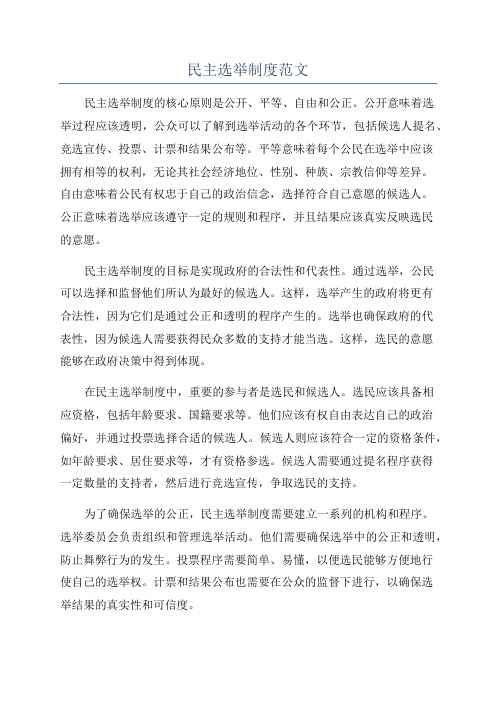 民主选举制度范文

民主选举制度的核心原则是公开、平等、自由和公正。公开意味着选举过程应该透明，公众可以了解到选举活动的各个环节，包括候选人提名、竞选宣传、投票、计票和结果公布等。平等意味着每个公民在选举中应该拥有相等的权利，无论其社会经济地位、性别、种族、宗教信仰等差异。自由意味着公民有权忠于自己的政治信念，选择符合自己意愿的候选人。公正意味着选举应该遵守一定的规则和程序，并且结果应该真实反映选民的意愿。

民主选举制度的目标是实现政府的合法性和代表性。通过选举，公民可以选择和监督他们所认为最好的候选人。这样，选举产生的政府将更有合法性，因为它们是通过公正和透明的程序产生的。选举也确保政府的代表性，因为候选人需要获得民众多数的支持才能当选。这样，选民的意愿能够在政府决策中得到体现。

在民主选举制度中，重要的参与者是选民和候选人。选民应该具备相应资格，包括年龄要求、国籍要求等。他们应该有权自由表达自己的政治偏好，并通过投票选择合适的候选人。候选人则应该符合一定的资格条件，如年龄要求、居住要求等，才有资格参选。候选人需要通过提名程序获得一定数量的支持者，然后进行竞选宣传，争取选民的支持。

为了确保选举的公正，民主选举制度需要建立一系列的机构和程序。选举委员会负责组织和管理选举活动。他们需要确保选举中的公正和透明，防止舞弊行为的发生。投票程序需要简单、易懂，以便选民能够方便地行使自己的选举权。计票和结果公布也需要在公众的监督下进行，以确保选举结果的真实性和可信度。